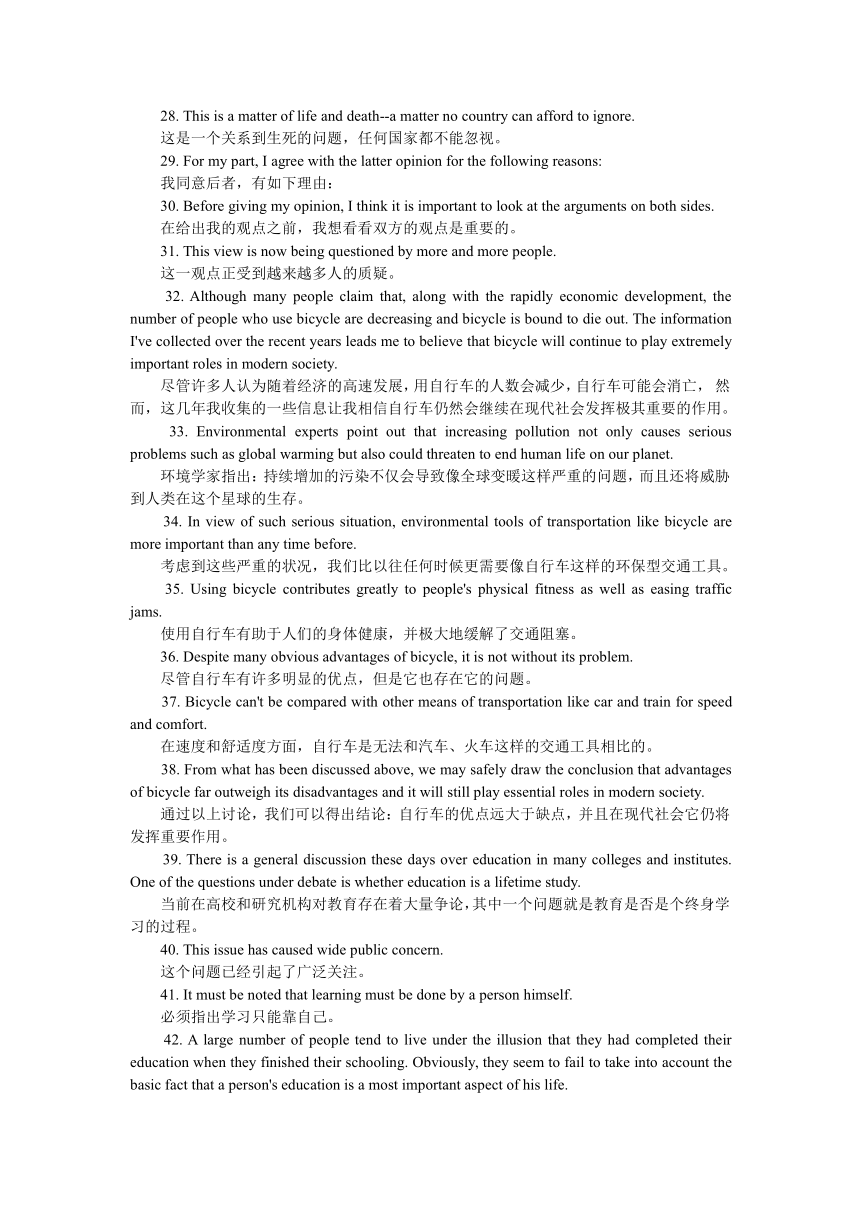 28. This is a matter of life and death--a matter no country can afford to ignore.
这是一个关系到生死的问题，任何国家都不能忽视。
29. For my part, I agree with the latter opinion for the following reasons:
我同意后者，有如下理由：
30. Before giving my opinion, I think it is important to look at the arguments on both sides.
在给出我的观点之前，我想看看双方的观点是重要的。
31. This view is now being questioned by more and more people.
这一观点正受到越来越多人的质疑。
32. Although many people claim that, along with the rapidly economic development, the number of people who use bicycle are decreasing and bicycle is bound to die out. The information I've collected over the recent years leads me to believe that bicycle will continue to play extremely important roles in modern society.
尽管许多人认为随着经济的高速发展，用自行车的人数会减少，自行车可能会消亡， 然而，这几年我收集的一些信息让我相信自行车仍然会继续在现代社会发挥极其重要的作用。
33. Environmental experts point out that increasing pollution not only causes serious problems such as global warming but also could threaten to end human life on our planet.
环境学家指出：持续增加的污染不仅会导致像全球变暖这样严重的问题，而且还将威胁到人类在这个星球的生存。
34. In view of such serious situation, environmental tools of transportation like bicycle are more important than any time before.
考虑到这些严重的状况，我们比以往任何时候更需要像自行车这样的环保型交通工具。
35. Using bicycle contributes greatly to people's physical fitness as well as easing traffic jams.
使用自行车有助于人们的身体健康，并极大地缓解了交通阻塞。
36. Despite many obvious advantages of bicycle, it is not without its problem.
尽管自行车有许多明显的优点，但是它也存在它的问题。
37. Bicycle can't be compared with other means of transportation like car and train for speed and comfort.
在速度和舒适度方面，自行车是无法和汽车、火车这样的交通工具相比的。
38. From what has been discussed above, we may safely draw the conclusion that advantages of bicycle far outweigh its disadvantages and it will still play essential roles in modern society.
通过以上讨论，我们可以得出结论：自行车的优点远大于缺点，并且在现代社会它仍将发挥重要作用。
39. There is a general discussion these days over education in many colleges and institutes. One of the questions under debate is whether education is a lifetime study.
当前在高校和研究机构对教育存在着大量争论，其中一个问题就是教育是否是个终身学习的过程。
40. This issue has caused wide public concern.
这个问题已经引起了广泛关注。
41. It must be noted that learning must be done by a person himself.
必须指出学习只能靠自己。
42. A large number of people tend to live under the illusion that they had completed their education when they finished their schooling. Obviously, they seem to fail to take into account the basic fact that a person's education is a most important aspect of his life.